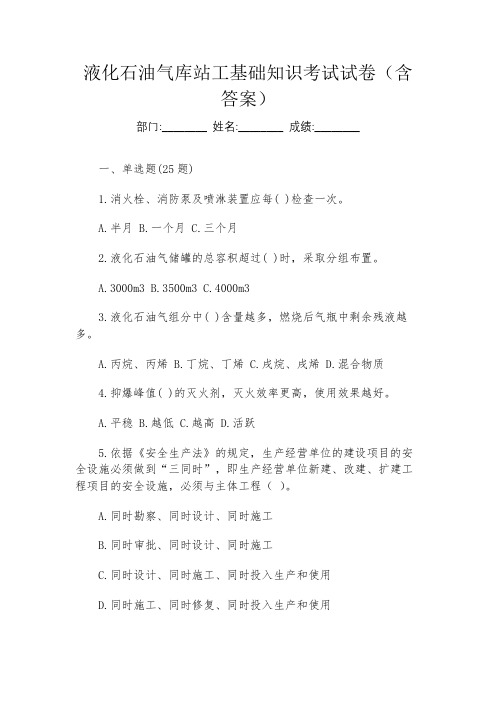 液化石油气库站工基础知识考试试卷（含答案）

部门:________ 姓名:________ 成绩:________

一、单选题(25 题)

1.消火栓、消防泵及喷淋装置应每( )检查一次。

A.半月 B.一个月 C.三个月

2.液化石油气储罐的总容积超过( )时，采取分组布置。

A.3000m3 B.3500m3 C.4000m3

3.液化石油气组分中( )含量越多，燃烧后气瓶中剩余残液越多。

A.丙烷、丙烯 B.丁烷、丁烯 C.戊烷、戊烯 D.混合物质

4.抑爆峰值( )的灭火剂，灭火效率更高，使用效果越好。

A.平稳 B.越低 C.越高 D.活跃

5.依据《安全生产法》的规定，生产经营单位的建设项目的安全设施必须做到“三同时”，即生产经营单位新建、改建、扩建工程项目的安全设施，必须与主体工程（ ）。

A.同时勘察、同时设计、同时施工

B.同时审批、同时设计、同时施工

C.同时设计、同时施工、同时投入生产和使用

D.同时施工、同时修复、同时投入生产和使用